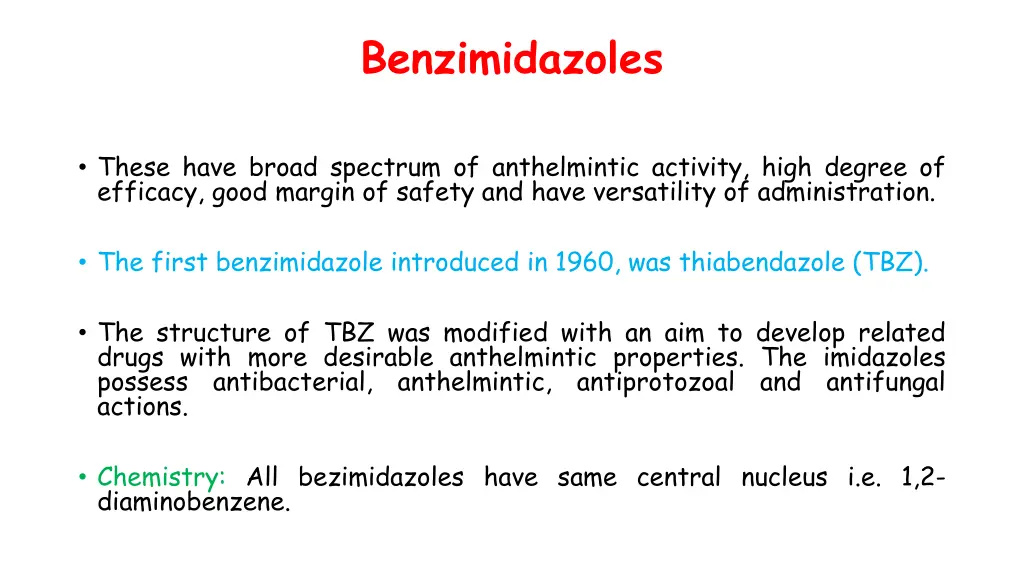 Benzimidazoles

• These have broad spectrum of anthelmintic activity, high degree of efficacy, good margin of safety and have versatility of administration.

• The first benzimidazole introduced in 1960, was thiabendazole (TBZ).

• The structure of TBZ was modified with an aim to develop related drugs with more desirable anthelmintic properties. The imidazoles possess antibacterial, anthelmintic, antiprotozoal and antifungal actions.

• Chemistry: All bezimidazoles have same central nucleus i.e. 1,2-diaminobenzene.